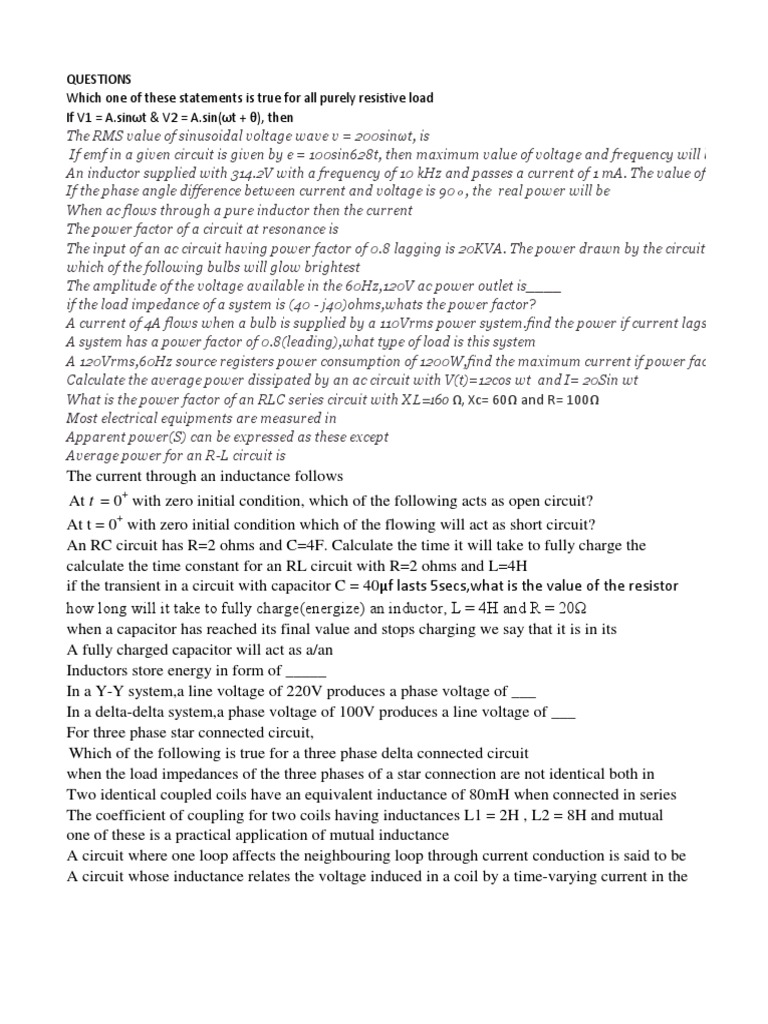 QUESTIONS
Which one of these statements is true for all purely resistive load
If V1 = A.sinωt & V2 = A.sin(ωt + θ), then
The RMS value of sinusoidal voltage wave v = 200sinωt, is
If emf in a given circuit is given by e = 100sin628t, then maximum value of voltage and frequency will
An inductor supplied with 314.2V with a frequency of 10 kHz and passes a current of 1 mA. The value of
If the phase angle difference between current and voltage is 90 o, the real power will be
When ac flows through a pure inductor then the current
The power factor of a circuit at resonance is
The input of an ac circuit having power factor of 0.8 lagging is 20KVA. The power drawn by the circuit
which of the following bulbs will glow brightest
The amplitude of the voltage available in the 60Hz,120V ac power outlet is_____
if the load impedance of a system is (40 - j40)ohms,whats the power factor?
A current of 4A flows when a bulb is supplied by a 110Vrms power system.find the power if current lags
A system has a power factor of 0.8(leading),what type of load is this system
A 120Vrms,60Hz source registers power consumption of 1200W,find the maximum current if power fac
Calculate the average power dissipated by an ac circuit with V(t)=12cos wt and I= 20Sin wt
What is the power factor of an RLC series circuit with XL=160 Ω, Xc= 60Ω and R= 100Ω
Most electrical equipments are measured in
Apparent power(S) can be expressed as these except
Average power for an R-L circuit is
The current through an inductance follows
At $t = 0^+$ with zero initial condition, which of the following acts as open circuit?
At t = $0^+$ with zero initial condition which of the flowing will act as short circuit?
An RC circuit has R=2 ohms and C=4F. Calculate the time it will take to fully charge the
calculate the time constant for an RL circuit with R=2 ohms and L=4H
if the transient in a circuit with capacitor C = 40μf lasts 5secs,what is the value of the resistor
how long will it take to fully charge(energize) an inductor, L = 4H and R = 20Ω
when a capacitor has reached its final value and stops charging we say that it is in its
A fully charged capacitor will act as a/an
Inductors store energy in form of _____
In a Y-Y system,a line voltage of 220V produces a phase voltage of ___
In a delta-delta system,a phase voltage of 100V produces a line voltage of ___
For three phase star connected circuit,
Which of the following is true for a three phase delta connected circuit
when the load impedances of the three phases of a star connection are not identical both in
Two identical coupled coils have an equivalent inductance of 80mH when connected in series
The coefficient of coupling for two coils having inductances L1 = 2H , L2 = 8H and mutual
one of these is a practical application of mutual inductance
A circuit where one loop affects the neighbouring loop through current conduction is said to be
A circuit whose inductance relates the voltage induced in a coil by a time-varying current in the